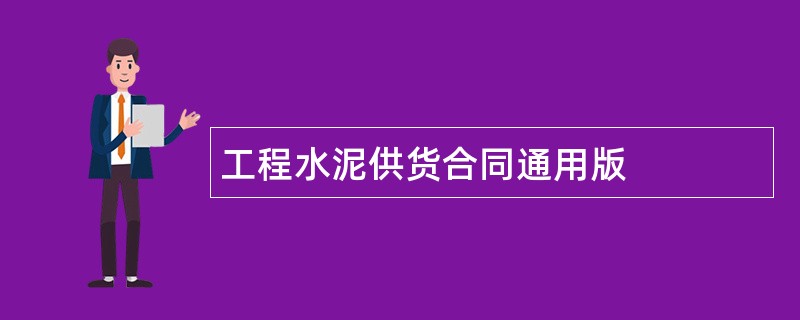 工程水泥供货合同通用版